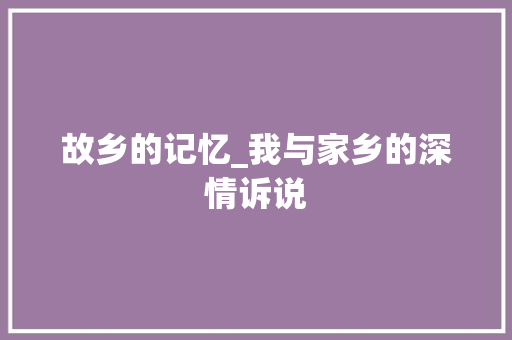 故乡的记忆_我与家乡的深情诉说